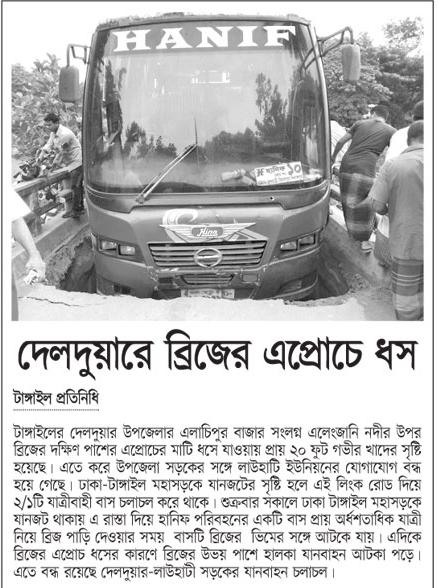 HANIF

Hino

দেলদুয়ারে ব্রিজের এপ্রোচে ধস

টাঙ্গাইল প্রতিনিধি

টাঙ্গাইলের দেলদুয়ার উপজেলার এলাচিপুর বাজার সংলগ্ন এলেংজানি নদীর উপর ব্রিজের দক্ষিণ পাশের এপ্রোচের মাটি ধসে যাওয়ায় প্রায় ২০ ফুট গভীর খাদের সৃষ্টি হয়েছে। এতে করে উপজেলা সড়কের সঙ্গে লাউহাটি ইউনিয়নের যোগাযোগ বন্ধ হয়ে গেছে। ঢাকা-টাঙ্গাইল মহাসড়কে যানজটের সৃষ্টি হলে এই লিংক রোড দিয়ে ২/১টি যাত্রীবাহী বাস চলাচল করে থাকে। শুক্রবার সকালে ঢাকা টাঙ্গাইল মহাসড়কে যানজট থাকায় এ রাস্তা দিয়ে হানিফ পরিবহনের একটি বাস প্রায় অর্ধশতাধিক যাত্রী নিয়ে ব্রিজ পাড়ি দেওয়ার সময় বাসটি ব্রিজের ভিমের সঙ্গে আটকে যায়। এদিকে ব্রিজের এপ্রোচ ধসের কারণে ব্রিজের উভয় পাশে হালকা যানবাহন আটকা পড়ে। এতে বন্ধ রয়েছে দেলদুয়ার-লাউহাটী সড়কের যানবাহন চলাচল।